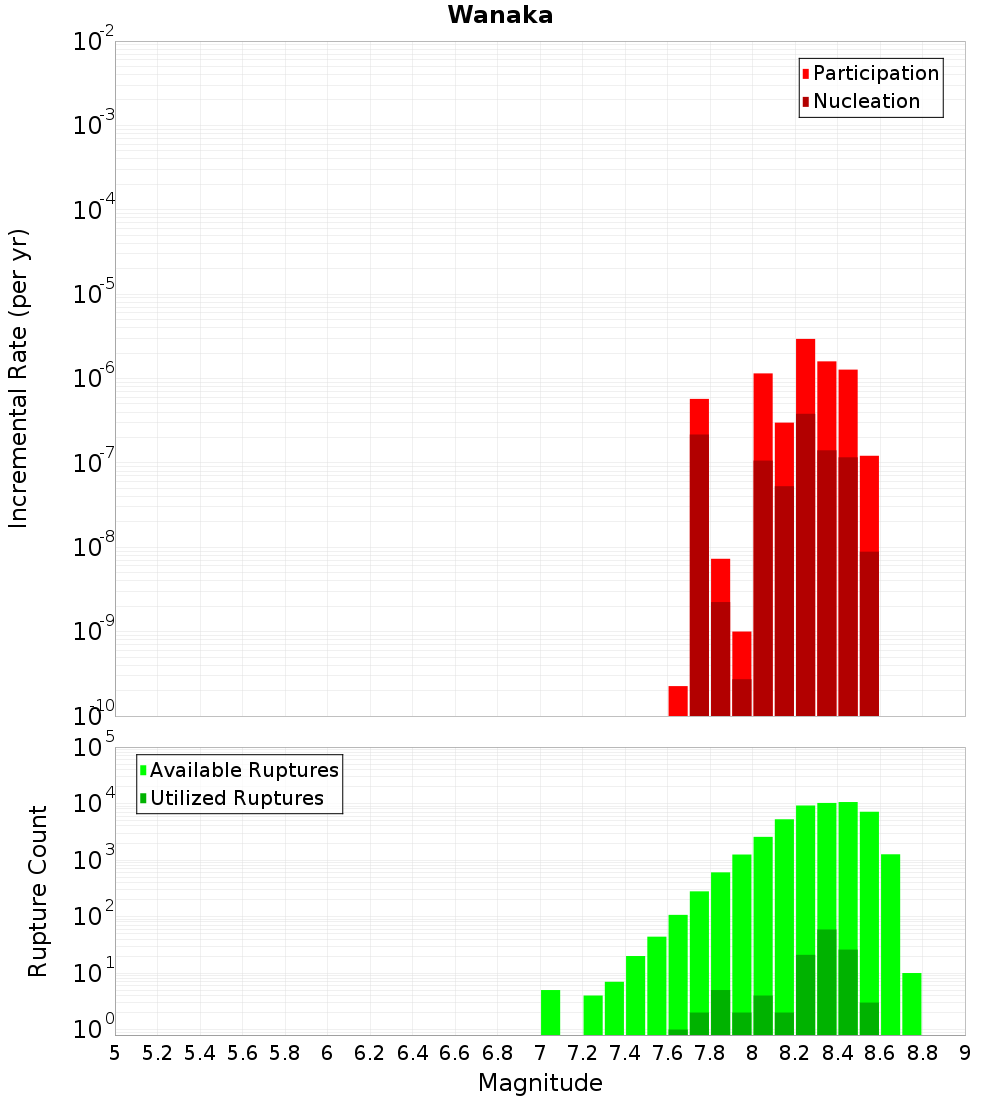 Wanaka

Participation
Nucleation

Incremental Rate (per yr)

$10^{-2}$
$10^{-3}$
$10^{-4}$
$10^{-5}$
$10^{-6}$
$10^{-7}$
$10^{-8}$
$10^{-9}$
$10^{-10}$

Available Ruptures
Utilized Ruptures

Rupture Count

$10^{5}$
$10^{4}$
$10^{3}$
$10^{2}$
$10^{1}$
$10^{0}$

5 5.2 5.4 5.6 5.8 6 6.2 6.4 6.6 6.8 7 7.2 7.4 7.6 7.8 8 8.2 8.4 8.6 8.8 9

Magnitude